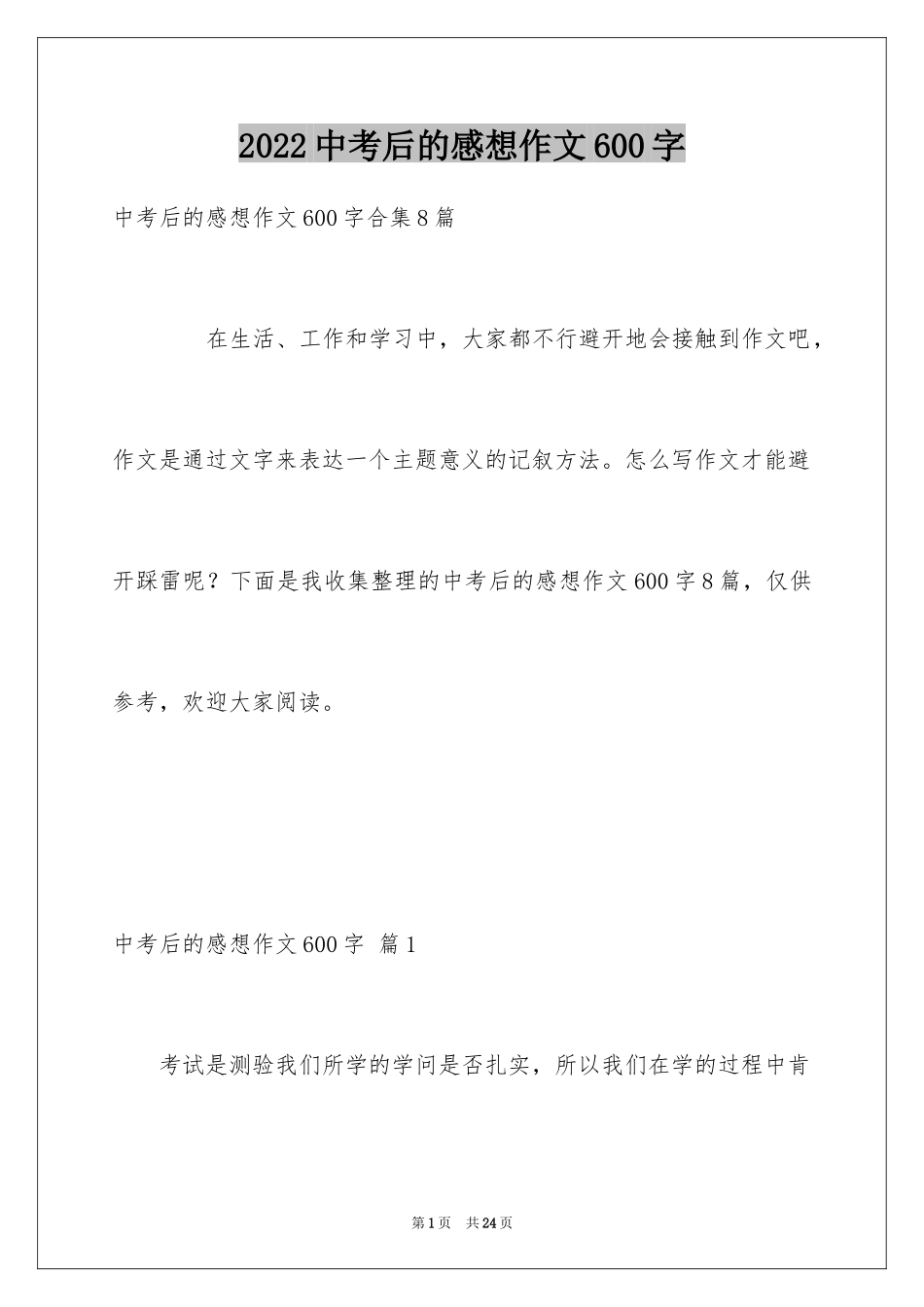 2022中考后的感想作文600字

中考后的感想作文600字合集8篇

在生活、工作和学习中，大家都不行避开地会接触到作文吧，作文是通过文字来表达一个主题意义的记叙方法。怎么写作文才能避开踩雷呢？下面是我收集整理的中考后的感想作文600字8篇，仅供参考，欢迎大家阅读。

中考后的感想作文600字 篇1

考试是测验我们所学的学问是否扎实，所以我们在学的过程中肯

第1页 共24页